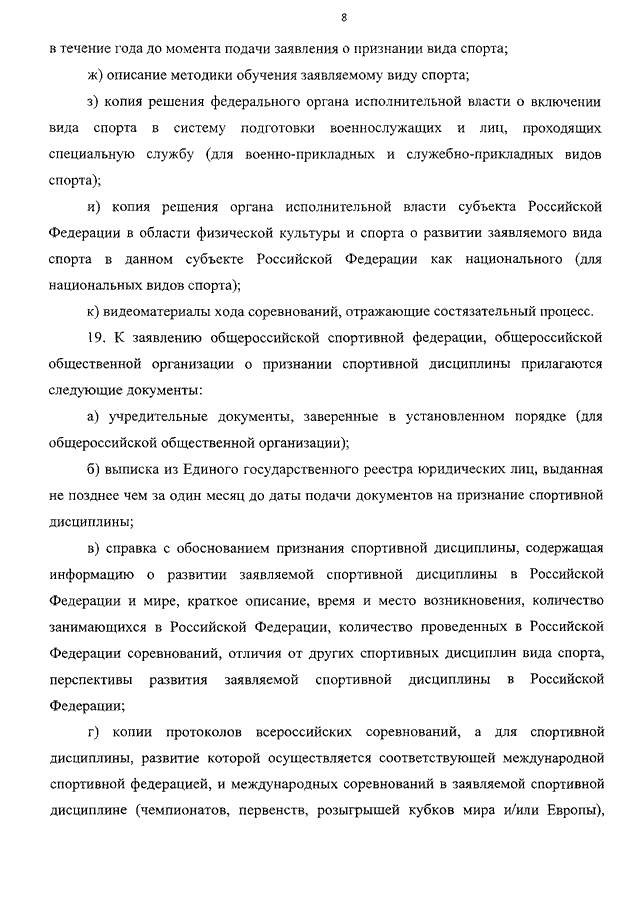 8

в течение года до момента подачи заявления о признании вида спорта;

ж) описание методики обучения заявляемому виду спорта;

з) копия решения федерального органа исполнительной власти о включении вида спорта в систему подготовки военнослужащих и лиц, проходящих специальную службу (для военно-прикладных и служебно-прикладных видов спорта);

и) копия решения органа исполнительной власти субъекта Российской Федерации в области физической культуры и спорта о развитии заявляемого вида спорта в данном субъекте Российской Федерации как национального (для национальных видов спорта);

к) видеоматериалы хода соревнований, отражающие состязательный процесс.

19. К заявлению общероссийской спортивной федерации, общероссийской общественной организации о признании спортивной дисциплины прилагаются следующие документы:

а) учредительные документы, заверенные в установленном порядке (для общероссийской общественной организации);

б) выписка из Единого государственного реестра юридических лиц, выданная не позднее чем за один месяц до даты подачи документов на признание спортивной дисциплины;

в) справка с обоснованием признания спортивной дисциплины, содержащая информацию о развитии заявляемой спортивной дисциплины в Российской Федерации и мире, краткое описание, время и место возникновения, количество занимающихся в Российской Федерации, количество проведенных в Российской Федерации соревнований, отличия от других спортивных дисциплин вида спорта, перспективы развития заявляемой спортивной дисциплины в Российской Федерации;

г) копии протоколов всероссийских соревнований, а для спортивной дисциплины, развитие которой осуществляется соответствующей международной спортивной федерацией, и международных соревнований в заявляемой спортивной дисциплине (чемпионатов, первенств, розыгрышей кубков мира и/или Европы),